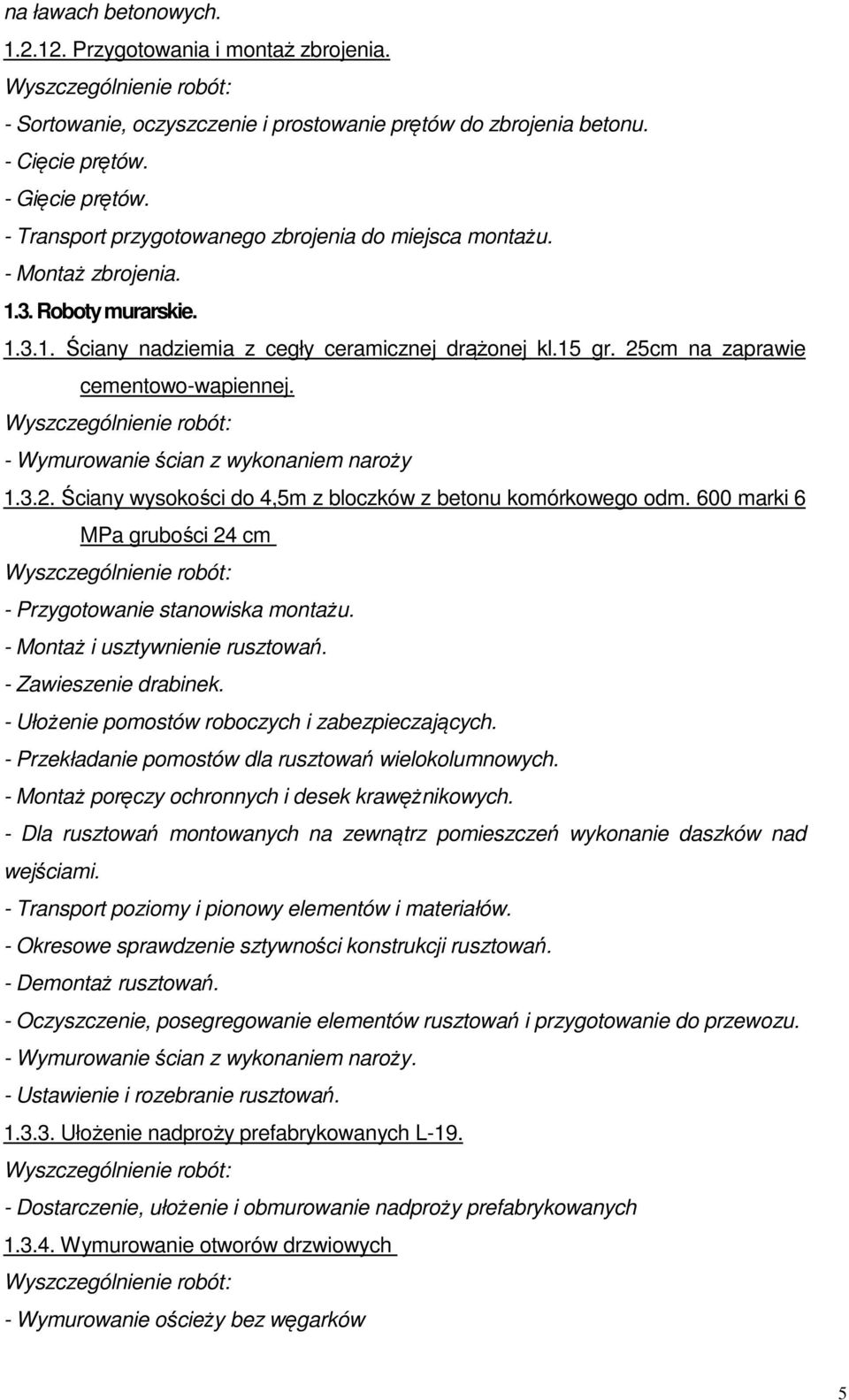 na ławach betonowych.

1.2.12. Przygotowania i montaż zbrojenia.

Wyszczególnienie robót:

- Sortowanie, oczyszczenie i prostowanie prętów do zbrojenia betonu.
- Cięcie prętów.
- Gięcie prętów.
- Transport przygotowanego zbrojenia do miejsca montażu.
- Montaż zbrojenia.

1.3. Roboty murarskie.

1.3.1. Ściany nadziemia z cegły ceramicznej drążonej kl.15 gr. 25cm na zaprawie cementowo-wapiennej.

Wyszczególnienie robót:

- Wymurowanie ścian z wykonaniem naroży

1.3.2. Ściany wysokości do 4,5m z bloczków z betonu komórkowego odm. 600 marki 6 MPa grubości 24 cm

Wyszczególnienie robót:

- Przygotowanie stanowiska montażu.
- Montaż i usztywnienie rusztowań.
- Zawieszenie drabinek.
- Ułożenie pomostów roboczych i zabezpieczających.
- Przekładanie pomostów dla rusztowań wielokolumnowych.
- Montaż poręczy ochronnych i desek krawężnikowych.
- Dla rusztowań montowanych na zewnątrz pomieszczeń wykonanie daszków nad wejściami.
- Transport poziomy i pionowy elementów i materiałów.
- Okresowe sprawdzenie sztywności konstrukcji rusztowań.
- Demontaż rusztowań.
- Oczyszczenie, posegregowanie elementów rusztowań i przygotowanie do przewozu.
- Wymurowanie ścian z wykonaniem naroży.
- Ustawienie i rozebranie rusztowań.

1.3.3. Ułożenie nadproży prefabrykowanych L-19.

Wyszczególnienie robót:

- Dostarczenie, ułożenie i obmurowanie nadproży prefabrykowanych

1.3.4. Wymurowanie otworów drzwiowych

Wyszczególnienie robót:

- Wymurowanie ościeży bez węgarków

5